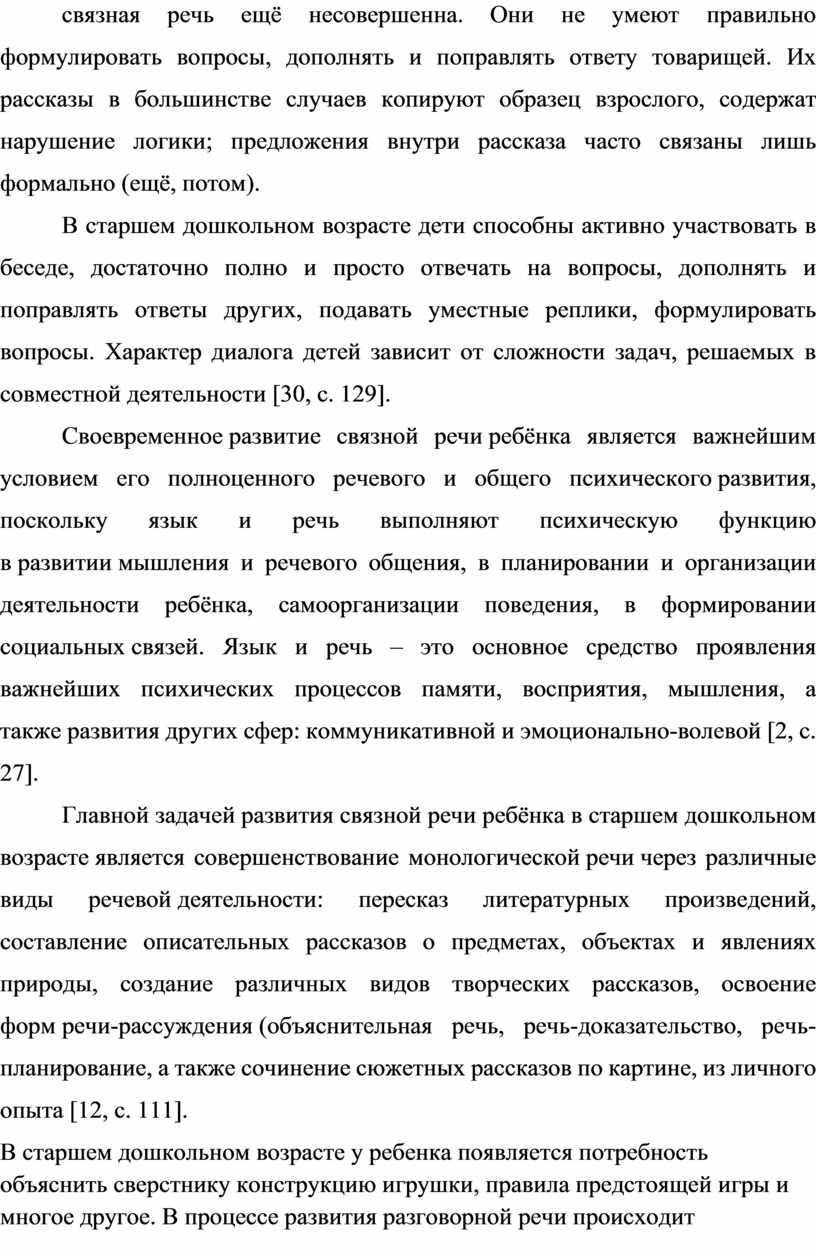 связная речь ещё несовершенна. Они не умеют правильно формулировать вопросы, дополнять и поправлять ответу товарищей. Их рассказы в большинстве случаев копируют образец взрослого, содержат нарушение логики; предложения внутри рассказа часто связаны лишь формально (ещё, потом).

В старшем дошкольном возрасте дети способны активно участвовать в беседе, достаточно полно и просто отвечать на вопросы, дополнять и поправлять ответы других, подавать уместные реплики, формулировать вопросы. Характер диалога детей зависит от сложности задач, решаемых в совместной деятельности [30, с. 129].

Своевременное развитие связной речи ребёнка является важнейшим условием его полноценного речевого и общего психического развития, поскольку язык и речь выполняют психическую функцию в развитии мышления и речевого общения, в планировании и организации деятельности ребёнка, самоорганизации поведения, в формировании социальных связей. Язык и речь – это основное средство проявления важнейших психических процессов памяти, восприятия, мышления, а также развития других сфер: коммуникативной и эмоционально-волевой [2, с. 27].

Главной задачей развития связной речи ребёнка в старшем дошкольном возрасте является совершенствование монологической речи через различные виды речевой деятельности: пересказ литературных произведений, составление описательных рассказов о предметах, объектах и явлениях природы, создание различных видов творческих рассказов, освоение форм речи-рассуждения (объяснительная речь, речь-доказательство, речь-планирование, а также сочинение сюжетных рассказов по картине, из личного опыта [12, с. 111].

В старшем дошкольном возрасте у ребенка появляется потребность объяснить сверстнику конструкцию игрушки, правила предстоящей игры и многое другое. В процессе развития разговорной речи происходит